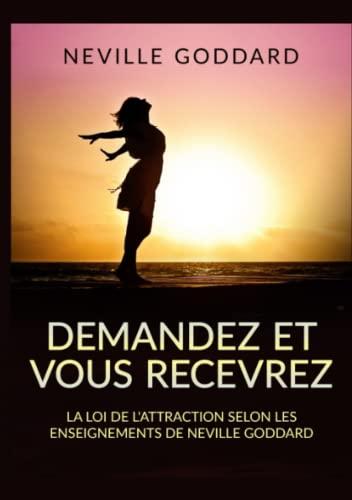 NEVILLE GODDARD

DEMANDEZ ET VOUS RECEVREZ

LA LOI DE L'ATTRACTION SELON LES ENSEIGNEMENTS DE NEVILLE GODDARD